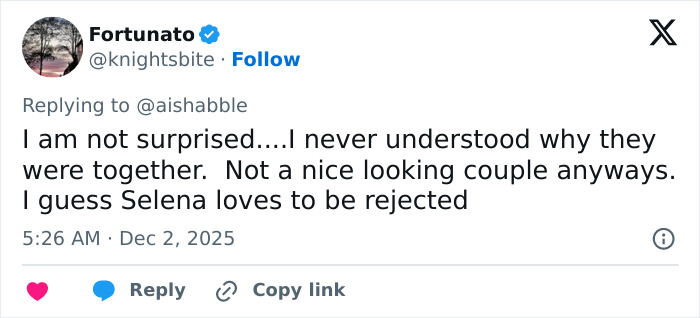 Fortunato
@knightsbite · Follow

Replying to @aishabble

I am not surprised....I never understood why they were together. Not a nice looking couple anyways. I guess Selena loves to be rejected

5:26 AM · Dec 2, 2025

Reply Copy link